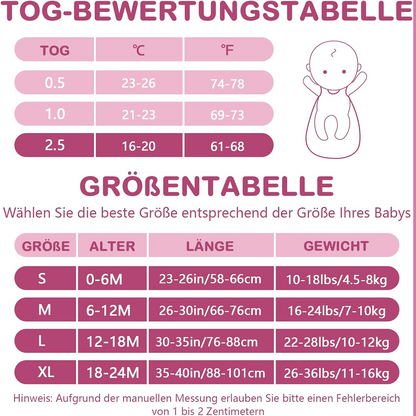 TOG-BEWERTUNGSTABELLE

| TOG | ℃ | ℉ |
|---|---|---|
| 0.5 | 23-26 | 74-78 |
| 1.0 | 21-23 | 69-73 |
| 2.5 | 16-20 | 61-68 |

GRÖßENTABELLE

Wählen Sie die beste Größe entsprechend der Größe Ihres Babys

| GRÖßE | ALTER | LÄNGE | GEWICHT |
|---|---|---|---|
| S | 0-6M | 23-26in/58-66cm | 10-18lbs/4.5-8kg |
| M | 6-12M | 26-30in/66-76cm | 16-24lbs/7-10kg |
| L | 12-18M | 30-35in/76-88cm | 22-28lbs/10-12kg |
| XL | 18-24M | 35-40in/88-101cm | 26-36lbs/11-16kg |

Hinweis: Aufgrund der manuellen Messung erlauben Sie bitte einen Fehlerbereich von 1 bis 2 Zentimetern